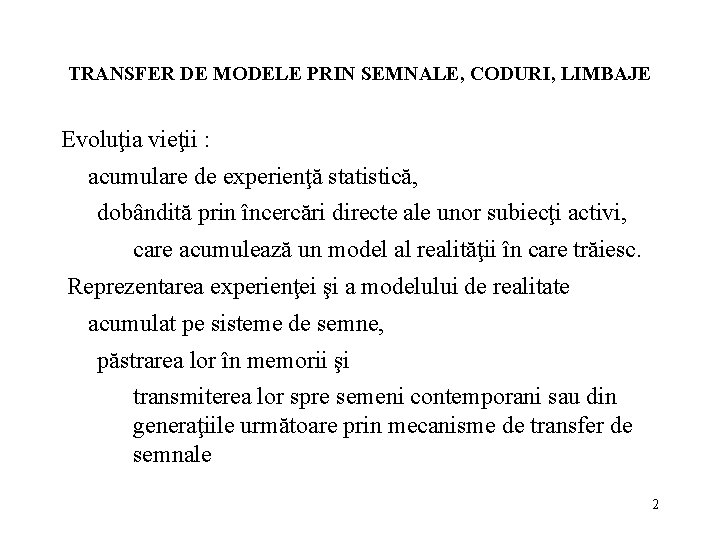 TRANSFER DE MODELE PRIN SEMNALE, CODURI, LIMBAJE

Evoluţia vieţii :

acumulare de experienţă statistică,

dobândită prin încercări directe ale unor subiecţi activi,

care acumulează un model al realităţii în care trăiesc.

Reprezentarea experienţei şi a modelului de realitate

acumulat pe sisteme de semne,

păstrarea lor în memorii şi

transmiterea lor spre semeni contemporani sau din generaţiile următoare prin mecanisme de transfer de semnale

2